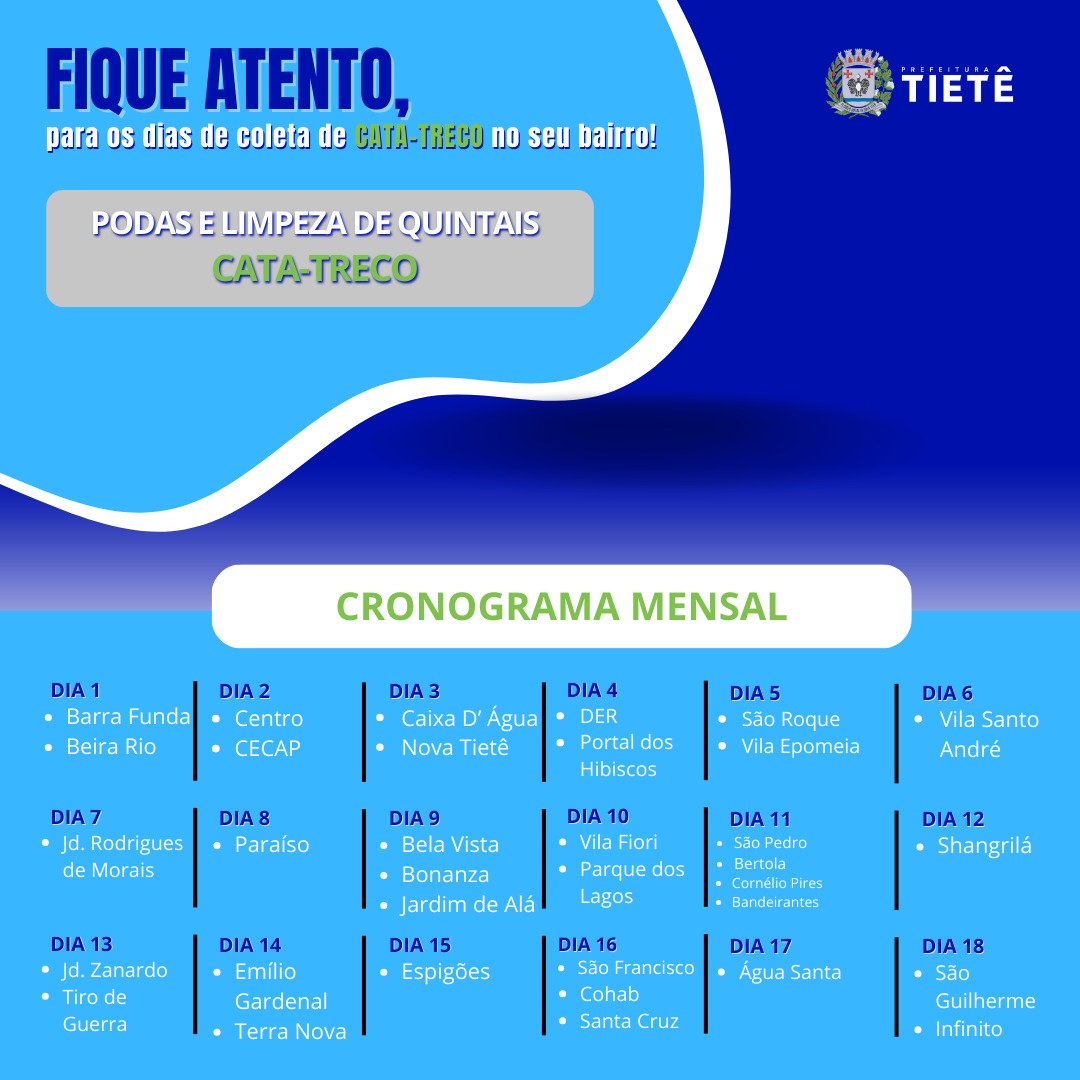 FIQUE ATENTO,
para os dias de coleta de CATA-TRECO no seu bairro!

PREFEITURA
TIETÊ

PODAS E LIMPEZA DE QUINTAIS
CATA-TRECO

CRONOGRAMA MENSAL

DIA 1
• Barra Funda
• Beira Rio

DIA 2
• Centro
• CECAP

DIA 3
• Caixa D' Água
• Nova Tietê

DIA 4
• DER
• Portal dos Hibiscos

DIA 5
• São Roque
• Vila Epomeia

DIA 6
• Vila Santo André

DIA 7
• Jd. Rodrigues de Morais

DIA 8
• Paraíso

DIA 9
• Bela Vista
• Bonanza
• Jardim de Alá

DIA 10
• Vila Fiori
• Parque dos Lagos

DIA 11
• São Pedro
• Bertola
• Cornélio Pires
• Bandeirantes

DIA 12
• Shangrilá

DIA 13
• Jd. Zanardo
• Tiro de Guerra

DIA 14
• Emílio Gardenal
• Terra Nova

DIA 15
• Espigões

DIA 16
• São Francisco
• Cohab
• Santa Cruz

DIA 17
• Água Santa

DIA 18
• São Guilherme
• Infinito